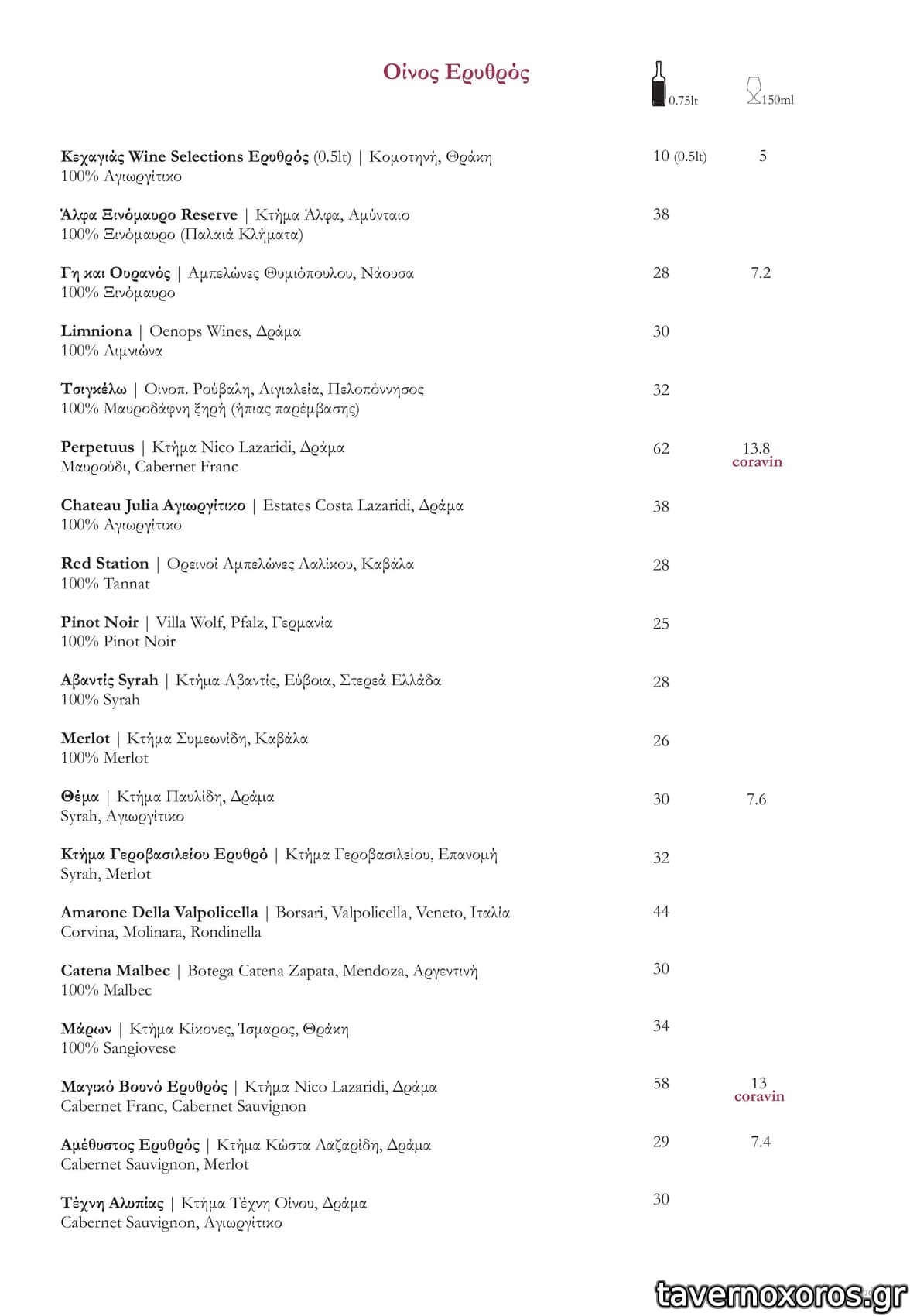 Οίνος Ερυθρός

0.75lt 150ml

Κεχαγιάς Wine Selections Ερυθρός (0.5lt) | Κομοτηνή, Θράκη
100% Αγιωργίτικο
10 (0.5lt) 5

Άλφα Ξινόμαυρο Reserve | Κτήμα Άλφα, Αμύνταιο
100% Ξινόμαυρο (Παλαιά Κλήματα)
38

Γη και Ουρανός | Αμπελώνες Θυμιόπουλου, Νάουσα
100% Ξινόμαυρο
28 7.2

Limniona | Oenops Wines, Δράμα
100% Λιμνιώνα
30

Τσιγκέλω | Οινοπ. Ρούβαλη, Αιγιαλεία, Πελοπόννησος
100% Μαυροδάφνη ξηρή (ήπιας παρέμβασης)
32

Perpetuus | Κτήμα Nico Lazaridi, Δράμα
Μαυρούδι, Cabernet Franc
62 13.8 coravin

Chateau Julia Αγιωργίτικο | Estates Costa Lazaridi, Δράμα
100% Αγιωργίτικο
38

Red Station | Ορεινοί Αμπελώνες Λαλίκου, Καβάλα
100% Tannat
28

Pinot Noir | Villa Wolf, Pfalz, Γερμανία
100% Pinot Noir
25

Αβαντίς Syrah | Κτήμα Αβαντίς, Εύβοια, Στερεά Ελλάδα
100% Syrah
28

Merlot | Κτήμα Συμεωνίδη, Καβάλα
100% Merlot
26

Θέμα | Κτήμα Παυλίδη, Δράμα
Syrah, Αγιωργίτικο
30 7.6

Κτήμα Γεροβασιλείου Ερυθρό | Κτήμα Γεροβασιλείου, Επανομή
Syrah, Merlot
32

Amarone Della Valpolicella | Borsari, Valpolicella, Veneto, Ιταλία
Corvina, Molinara, Rondinella
44

Catena Malbec | Botega Catena Zapata, Mendoza, Αργεντινή
100% Malbec
30

Μάρων | Κτήμα Κίκονες, Ίσμαρος, Θράκη
100% Sangiovese
34

Μαγικό Βουνό Ερυθρός | Κτήμα Nico Lazaridi, Δράμα
Cabernet Franc, Cabernet Sauvignon
58 13 coravin

Αμέθυστος Ερυθρός | Κτήμα Κώστα Λαζαρίδη, Δράμα
Cabernet Sauvignon, Merlot
29 7.4

Τέχνη Αλυπίας | Κτήμα Τέχνη Οίνου, Δράμα
Cabernet Sauvignon, Αγιωργίτικο
30

tavernoxoros.gr